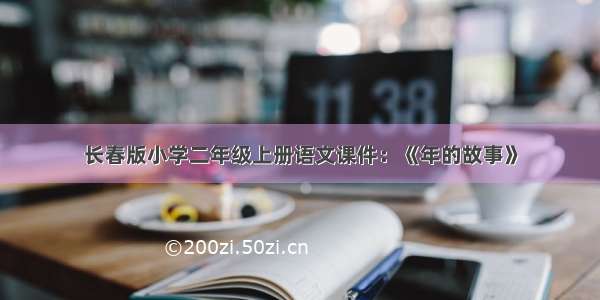 11 38

长春版小学二年级上册语文课件：《年的故事》

©200zi.50zi.cn